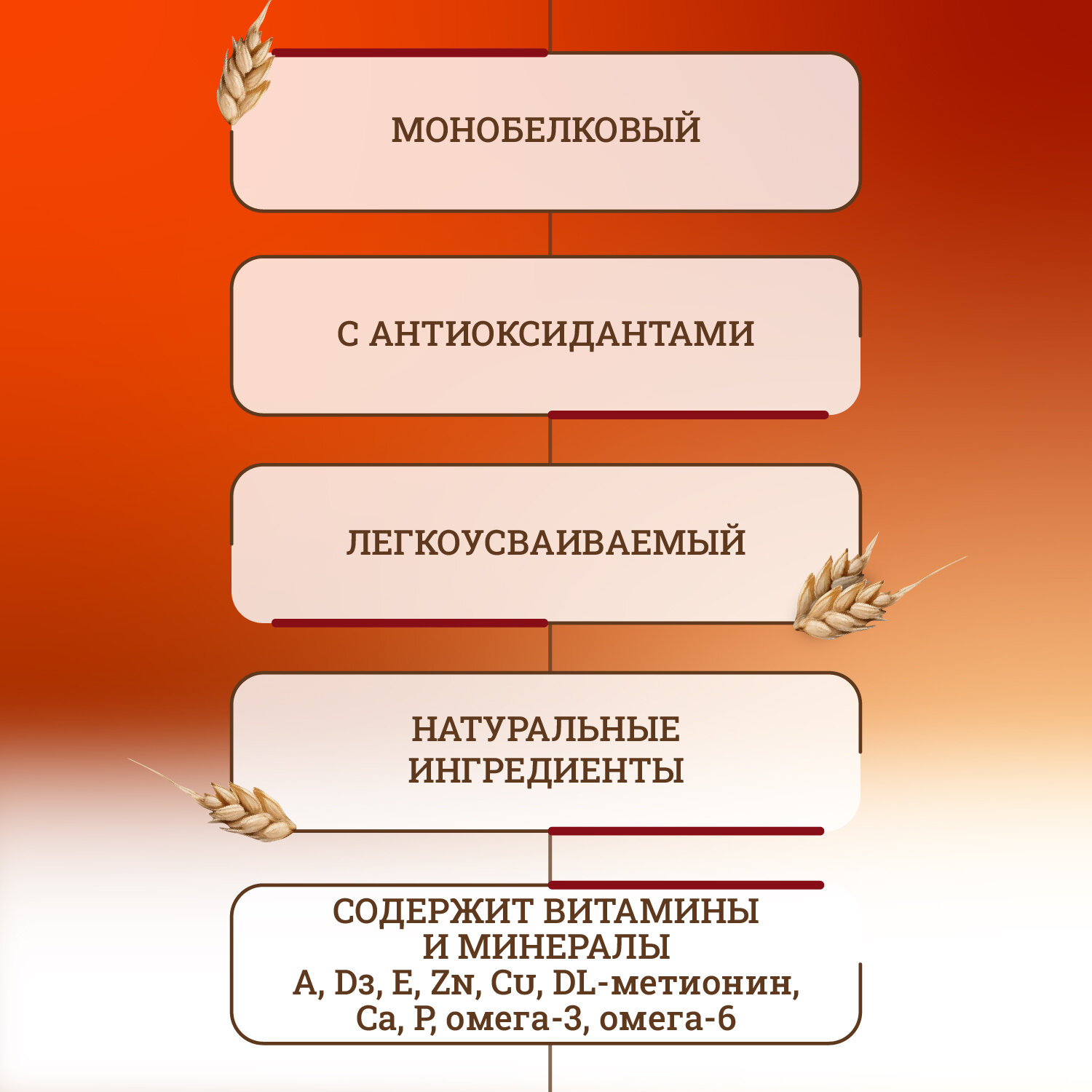 МОНОБЕЛКОВЫЙ

С АНТИОКСИДАНТАМИ

ЛЕГКОУСВАИВАЕМЫЙ

НАТУРАЛЬНЫЕ ИНГРЕДИЕНТЫ

СОДЕРЖИТ ВИТАМИНЫ И МИНЕРАЛЫ
A, D3, E, Zn, Cu, DL-метионин, Ca, P, омега-3, омега-6